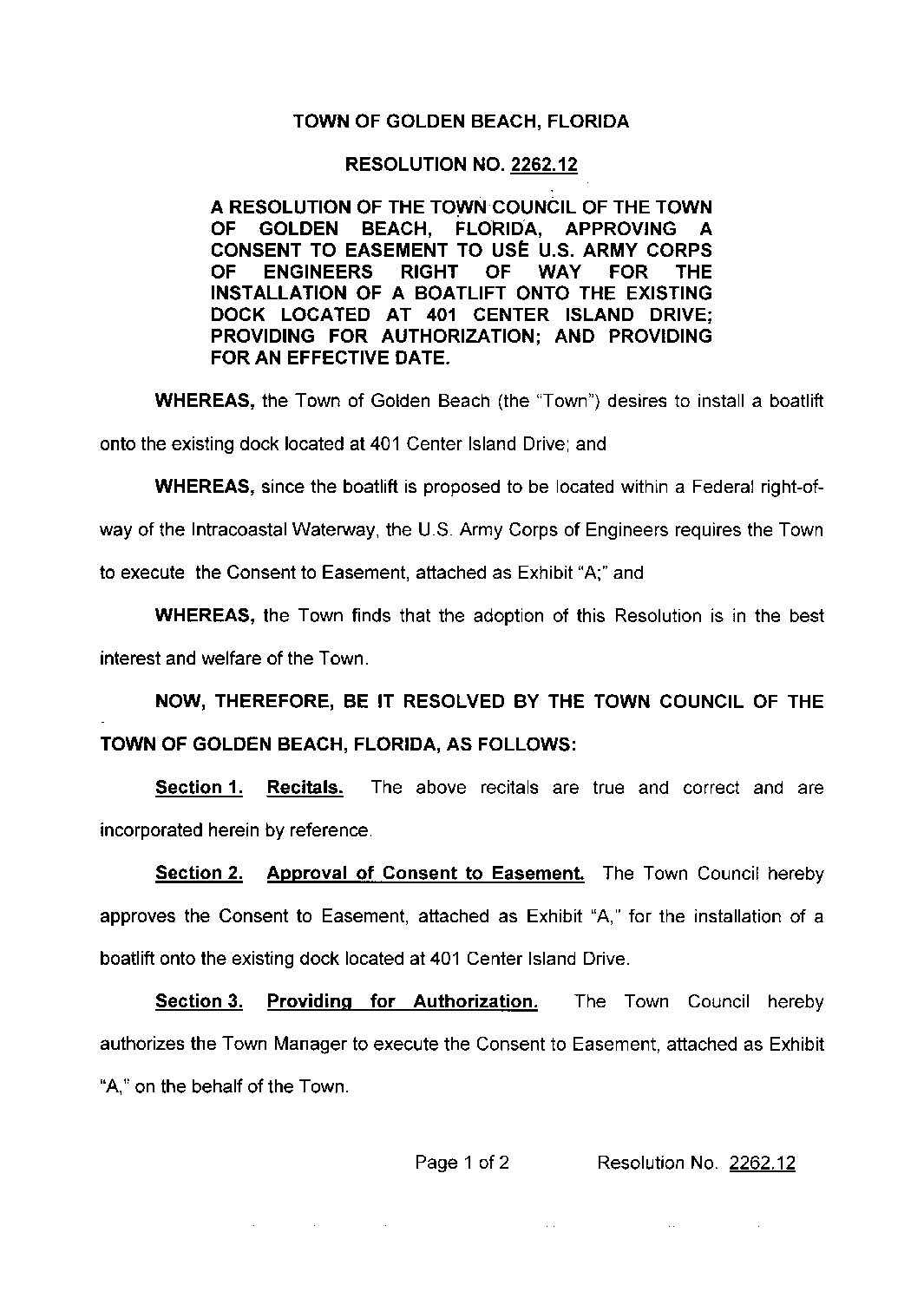 TOWN OF GOLDEN BEACH, FLORIDA

RESOLUTION NO. 2262.12

A RESOLUTION OF THE TOWN COUNCIL OF THE TOWN OF GOLDEN BEACH, FLORIDA, APPROVING A CONSENT TO EASEMENT TO USE U.S. ARMY CORPS OF ENGINEERS RIGHT OF WAY FOR THE INSTALLATION OF A BOATLIFT ONTO THE EXISTING DOCK LOCATED AT 401 CENTER ISLAND DRIVE; PROVIDING FOR AUTHORIZATION; AND PROVIDING FOR AN EFFECTIVE DATE.

WHEREAS, the Town of Golden Beach (the "Town") desires to install a boatlift onto the existing dock located at 401 Center Island Drive; and

WHEREAS, since the boatlift is proposed to be located within a Federal right-of-way of the Intracoastal Waterway, the U.S. Army Corps of Engineers requires the Town to execute the Consent to Easement, attached as Exhibit "A;" and

WHEREAS, the Town finds that the adoption of this Resolution is in the best interest and welfare of the Town.

NOW, THEREFORE, BE IT RESOLVED BY THE TOWN COUNCIL OF THE TOWN OF GOLDEN BEACH, FLORIDA, AS FOLLOWS:

Section 1. Recitals. The above recitals are true and correct and are incorporated herein by reference.

Section 2. Approval of Consent to Easement. The Town Council hereby approves the Consent to Easement, attached as Exhibit "A," for the installation of a boatlift onto the existing dock located at 401 Center Island Drive.

Section 3. Providing for Authorization. The Town Council hereby authorizes the Town Manager to execute the Consent to Easement, attached as Exhibit "A," on the behalf of the Town.

Page 1 of 2 Resolution No. 2262.12